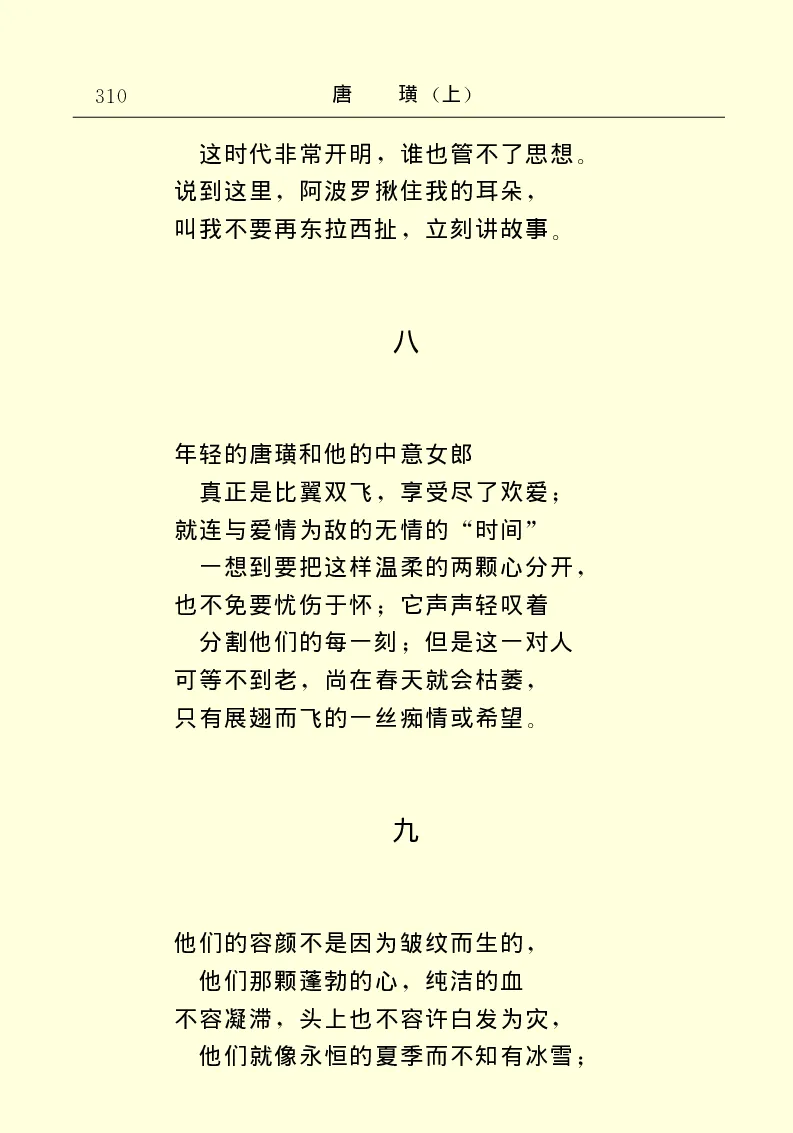 310 唐 璜（上）

这时代非常开明，谁也管不了思想。
说到这里，阿波罗揪住我的耳朵，
叫我不要再东拉西扯，立刻讲故事。

八

年轻的唐璜和他的中意女郎
真正是比翼双飞，享受尽了欢爱；
就连与爱情为敌的无情的“时间”
一想到要把这样温柔的两颗心分开，
也不免要忧伤于怀；它声声轻叹着
分割他们的每一刻；但是这一对人
可等不到老，尚在春天就会枯萎，
只有展翅而飞的一丝痴情或希望。

九

他们的容颜不是因为皱纹而生的，
他们那颗蓬勃的心，纯洁的血
不容凝滞，头上也不容许白发为灾，
他们就像永恒的夏季而不知有冰雪；